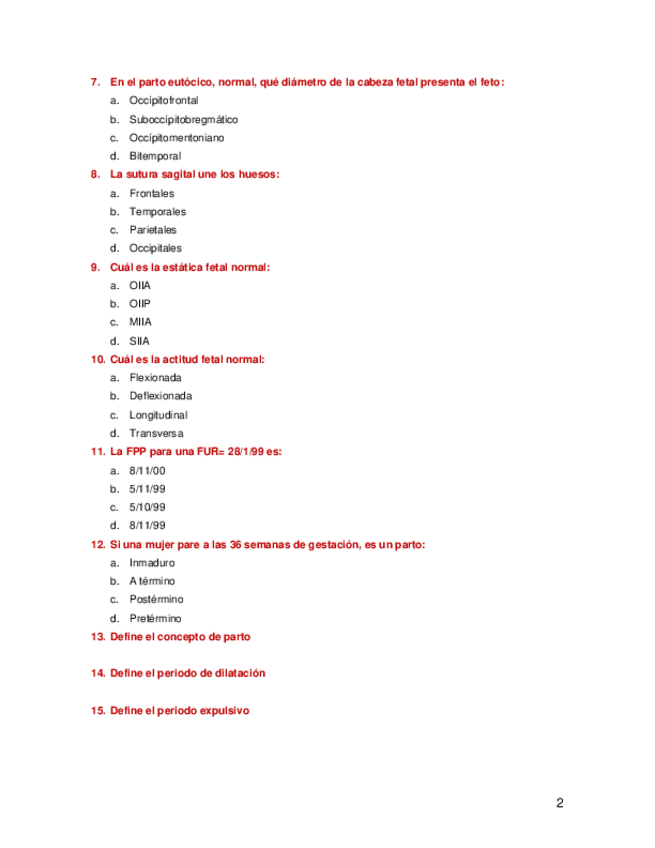 7. En el parto eutócico, normal, qué diámetro de la cabeza fetal presenta el feto:

a. Occípitofrontal

b. Suboccípitobregmático

c. Occípitomentoniano

d. Bitemporal

8. La sutura sagital une los huesos:

a. Frontales

b. Temporales

c. Parietales

d. Occipitales

9. Cuál es la estática fetal normal:

a. OIIA

b. OIIP

c. MIIA

d. SIIA

10. Cuál es la actitud fetal normal:

a. Flexionada

b. Deflexionada

c. Longitudinal

d. Transversa

11. La FPP para una FUR= 28/1/99 es:

a. 8/11/00

b. 5/11/99

c. 5/10/99

d. 8/11/99

12. Si una mujer pare a las 36 semanas de gestación, es un parto:

a. Inmaduro

b. A término

c. Postérmino

d. Pretérmino

13. Define el concepto de parto

14. Define el periodo de dilatación

15. Define el periodo expulsivo

2